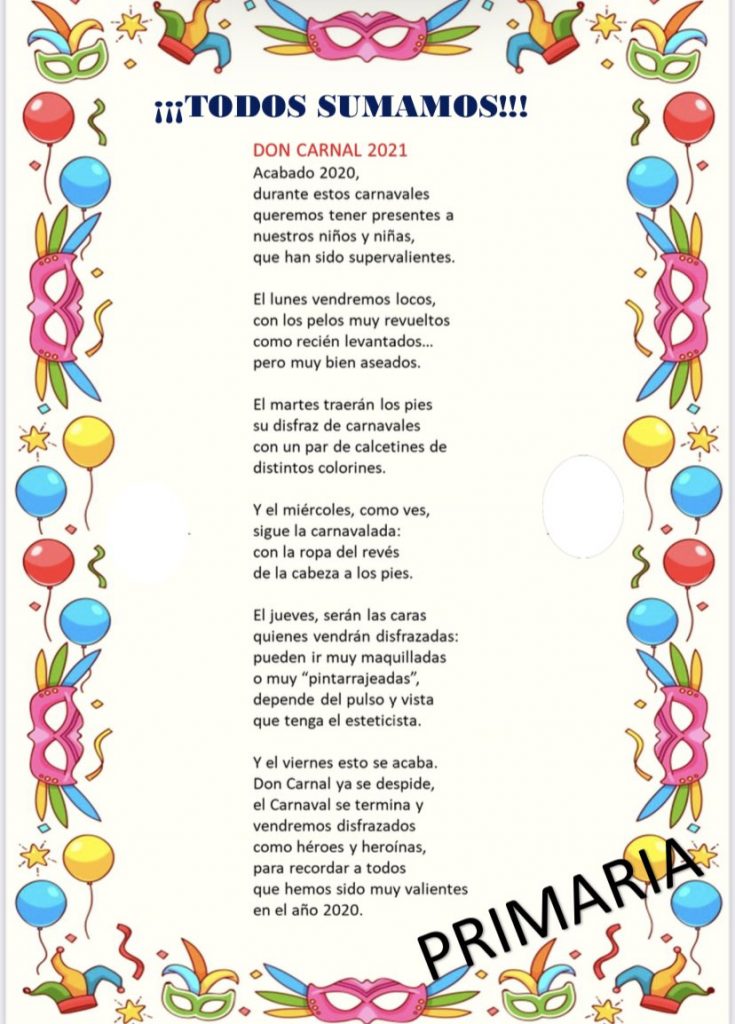 ¡¡¡TODOS SUMAMOS!!!

DON CARNAL 2021
Acabado 2020,
durante estos carnavales
queremos tener presentes a
nuestros niños y niñas,
que han sido supervalientes.

El lunes vendremos locos,
con los pelos muy revueltos
como recién levantados...
pero muy bien aseados.

El martes traerán los pies
su disfraz de carnavales
con un par de calcetines de
distintos colorines.

Y el miércoles, como ves,
sigue la carnavalada:
con la ropa del revés
de la cabeza a los pies.

El jueves, serán las caras
quienes vendrán disfrazadas:
pueden ir muy maquilladas
o muy "pintarrajeadas",
depende del pulso y vista
que tenga el esteticista.

Y el viernes esto se acaba.
Don Carnal ya se despide,
el Carnaval se termina y
vendremos disfrazados
como héroes y heroínas,
para recordar a todos
que hemos sido muy valientes
en el año 2020.

PRIMARIA